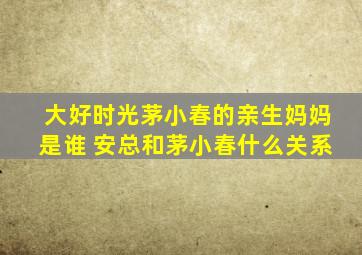 大好时光茅小春的亲生妈妈是谁 安总和茅小春什么关系